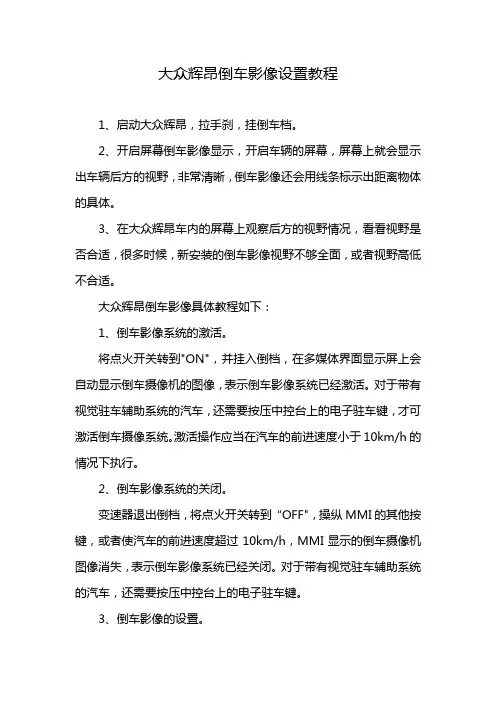 大众辉昂倒车影像设置教程

1、启动大众辉昂，拉手刹，挂倒车档。

2、开启屏幕倒车影像显示，开启车辆的屏幕，屏幕上就会显示出车辆后方的视野，非常清晰，倒车影像还会用线条标示出距离物体的具体。

3、在大众辉昂车内的屏幕上观察后方的视野情况，看看视野是否合适，很多时候，新安装的倒车影像视野不够全面，或者视野高低不合适。

大众辉昂倒车影像具体教程如下：

1、倒车影像系统的激活。

将点火开关转到"ON"，并挂入倒档，在多媒体界面显示屏上会自动显示倒车摄像机的图像，表示倒车影像系统已经激活。对于带有视觉驻车辅助系统的汽车，还需要按压中控台上的电子驻车键，才可激活倒车摄像系统。激活操作应当在汽车的前进速度小于 10km/h 的情况下执行。

2、倒车影像系统的关闭。

变速器退出倒档，将点火开关转到 "OFF"，操纵 MMI 的其他按键，或者使汽车的前进速度超过 10km/h，MMI 显示的倒车摄像机图像消失，表示倒车影像系统已经关闭。对于带有视觉驻车辅助系统的汽车，还需要按压中控台上的电子驻车键。

3、倒车影像的设置。